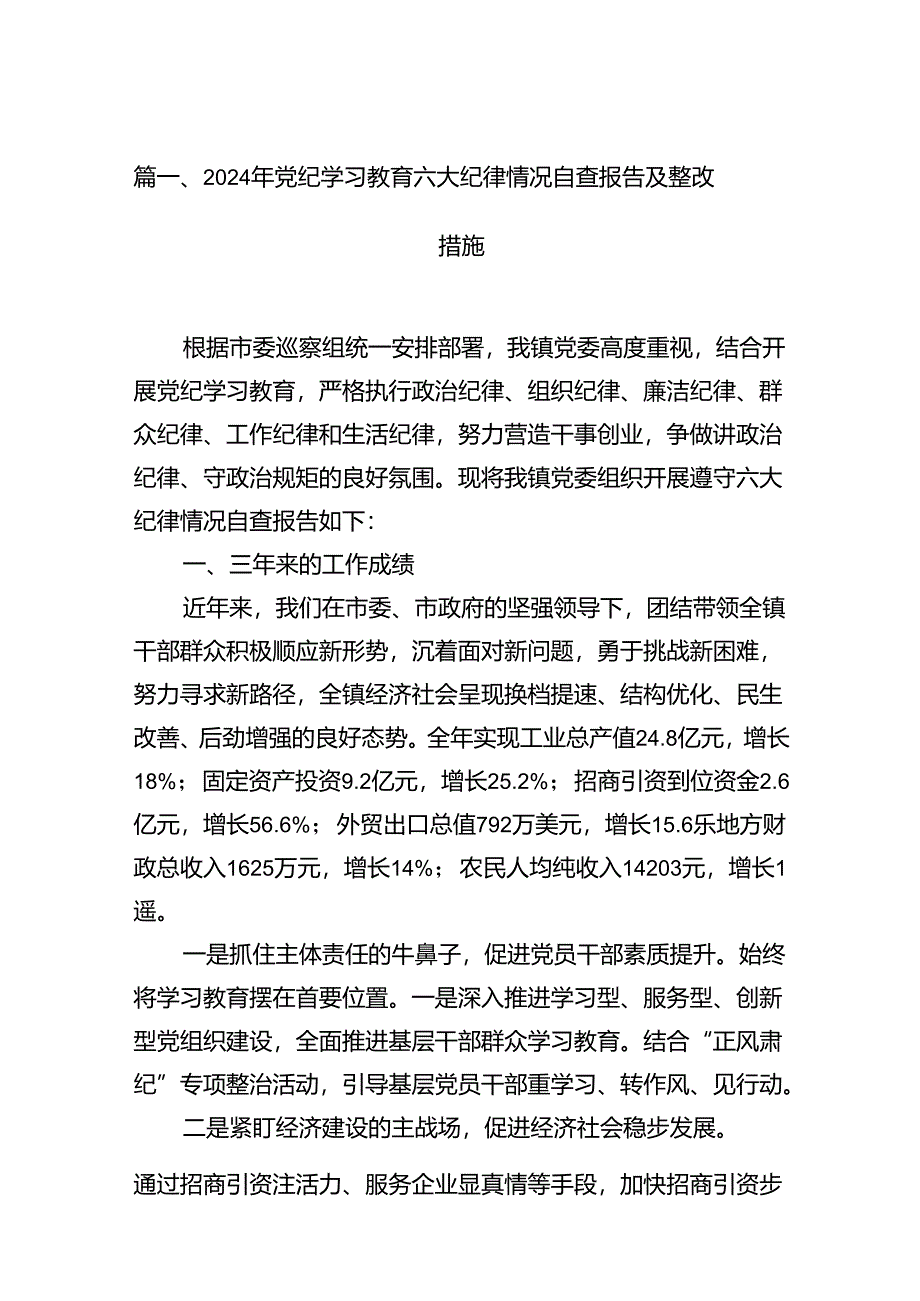 篇一、2024年党纪学习教育六大纪律情况自查报告及整改措施

根据市委巡察组统一安排部署，我镇党委高度重视，结合开展党纪学习教育，严格执行政治纪律、组织纪律、廉洁纪律、群众纪律、工作纪律和生活纪律，努力营造干事创业，争做讲政治纪律、守政治规矩的良好氛围。现将我镇党委组织开展遵守六大纪律情况自查报告如下：

一、三年来的工作成绩

近年来，我们在市委、市政府的坚强领导下，团结带领全镇干部群众积极顺应新形势，沉着面对新问题，勇于挑战新困难，努力寻求新路径，全镇经济社会呈现换档提速、结构优化、民生改善、后劲增强的良好态势。全年实现工业总产值24.8亿元，增长18%；固定资产投资9.2亿元，增长25.2%；招商引资到位资金2.6亿元，增长56.6%；外贸出口总值792万美元，增长15.6乐地方财政总收入1625万元，增长14%；农民人均纯收入14203元，增长1遥。

一是抓住主体责任的牛鼻子，促进党员干部素质提升。始终将学习教育摆在首要位置。一是深入推进学习型、服务型、创新型党组织建设，全面推进基层干部群众学习教育。结合“正风肃纪”专项整治活动，引导基层党员干部重学习、转作风、见行动。

二是紧盯经济建设的主战场，促进经济社会稳步发展。

通过招商引资注活力、服务企业显真情等手段，加快招商引资步